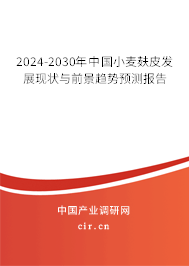 2024-2030年中国小麦麸皮发展现状与前景趋势预测报告

中国产业调研网

cir.cn